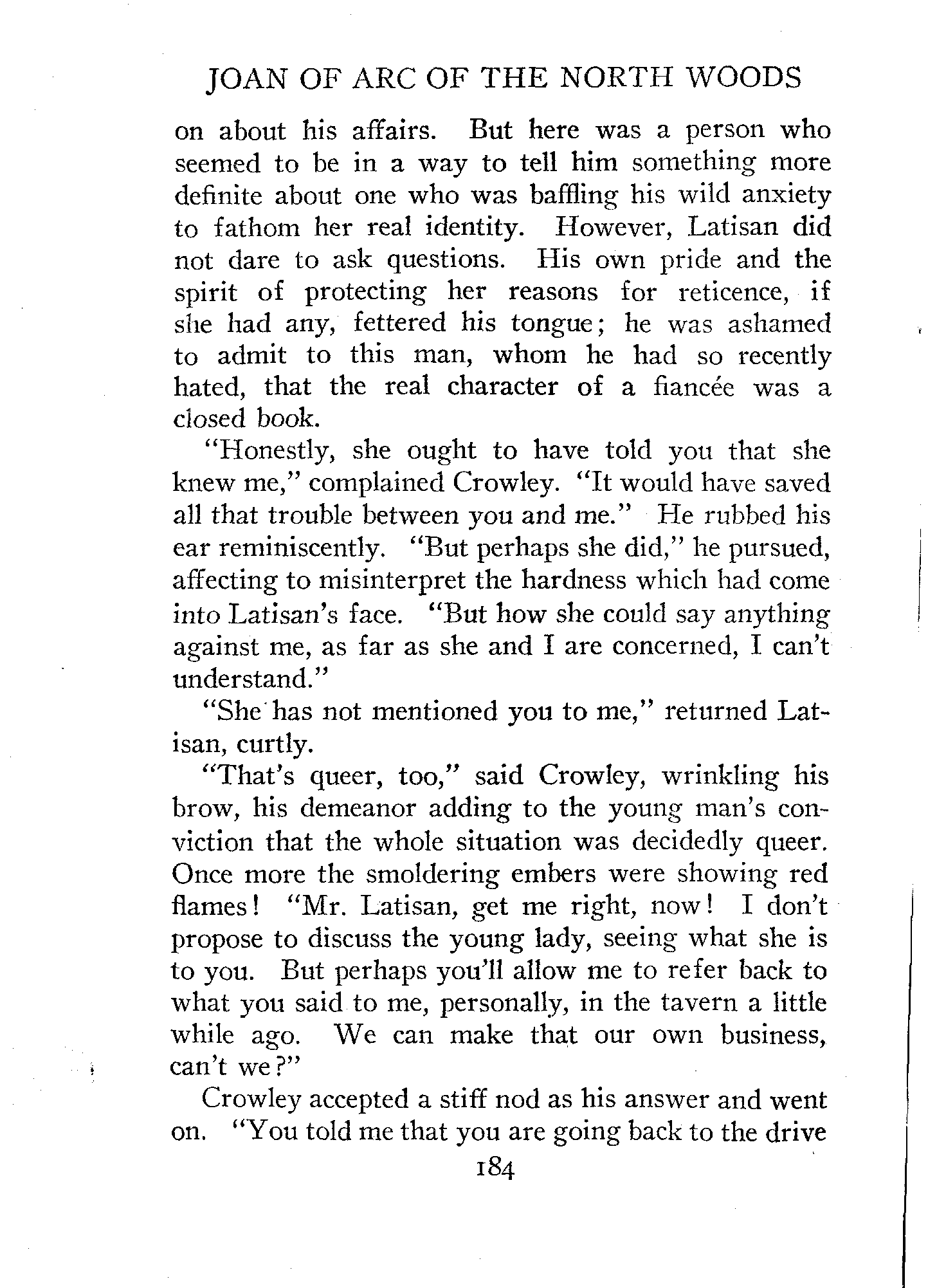 JOAN OF ARC OF THE NORTH WOODS

on about his affairs. But here was a person who seemed to be in a way to tell him something more definite about one who was baffling his wild anxiety to fathom her real identity. However, Latisan did not dare to ask questions. His own pride and the spirit of protecting her reasons for reticence, if she had any, fettered his tongue; he was ashamed to admit to this man, whom he had so recently hated, that the real character of a fiancée was a closed book.

"Honestly, she ought to have told you that she knew me," complained Crowley. "It would have saved all that trouble between you and me." He rubbed his ear reminiscently. "But perhaps she did," he pursued, affecting to misinterpret the hardness which had come into Latisan's face. "But how she could say anything against me, as far as she and I are concerned, I can't understand."

"She has not mentioned you to me," returned Latisan, curtly.

"That's queer, too," said Crowley, wrinkling his brow, his demeanor adding to the young man's conviction that the whole situation was decidedly queer. Once more the smoldering embers were showing red flames! "Mr. Latisan, get me right, now! I don't propose to discuss the young lady, seeing what she is to you. But perhaps you'll allow me to refer back to what you said to me, personally, in the tavern a little while ago. We can make that our own business, can't we?"

Crowley accepted a stiff nod as his answer and went on. "You told me that you are going back to the drive

184